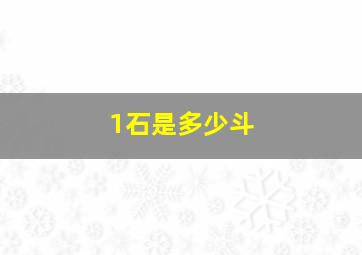 1石是多少斗